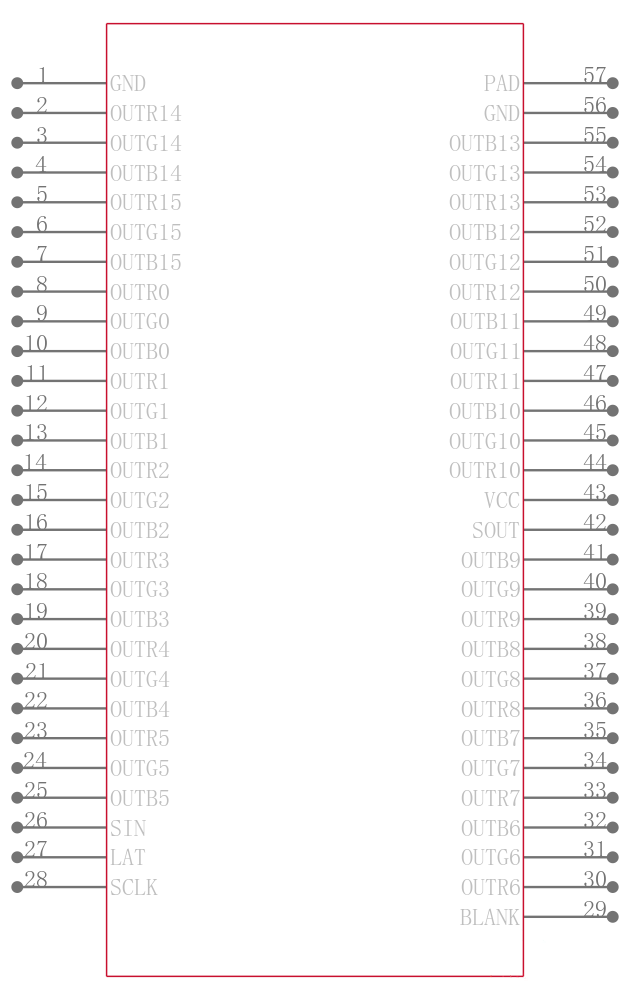 1 GND
2 OUTR14
3 OUTG14
4 OUTB14
5 OUTR15
6 OUTG15
7 OUTB15
8 OUTR0
9 OUTG0
10 OUTB0
11 OUTR1
12 OUTG1
13 OUTB1
14 OUTR2
15 OUTG2
16 OUTB2
17 OUTR3
18 OUTG3
19 OUTB3
20 OUTR4
21 OUTG4
22 OUTB4
23 OUTR5
24 OUTG5
25 OUTB5
26 SIN
27 LAT
28 SCLK

PAD 57
GND 56
OUTB13 55
OUTG13 54
OUTR13 53
OUTB12 52
OUTG12 51
OUTR12 50
OUTB11 49
OUTG11 48
OUTR11 47
OUTB10 46
OUTG10 45
OUTR10 44
VCC 43
SOUT 42
OUTB9 41
OUTG9 40
OUTR9 39
OUTB8 38
OUTG8 37
OUTR8 36
OUTB7 35
OUTG7 34
OUTR7 33
OUTB6 32
OUTG6 31
OUTR6 30
BLANK 29